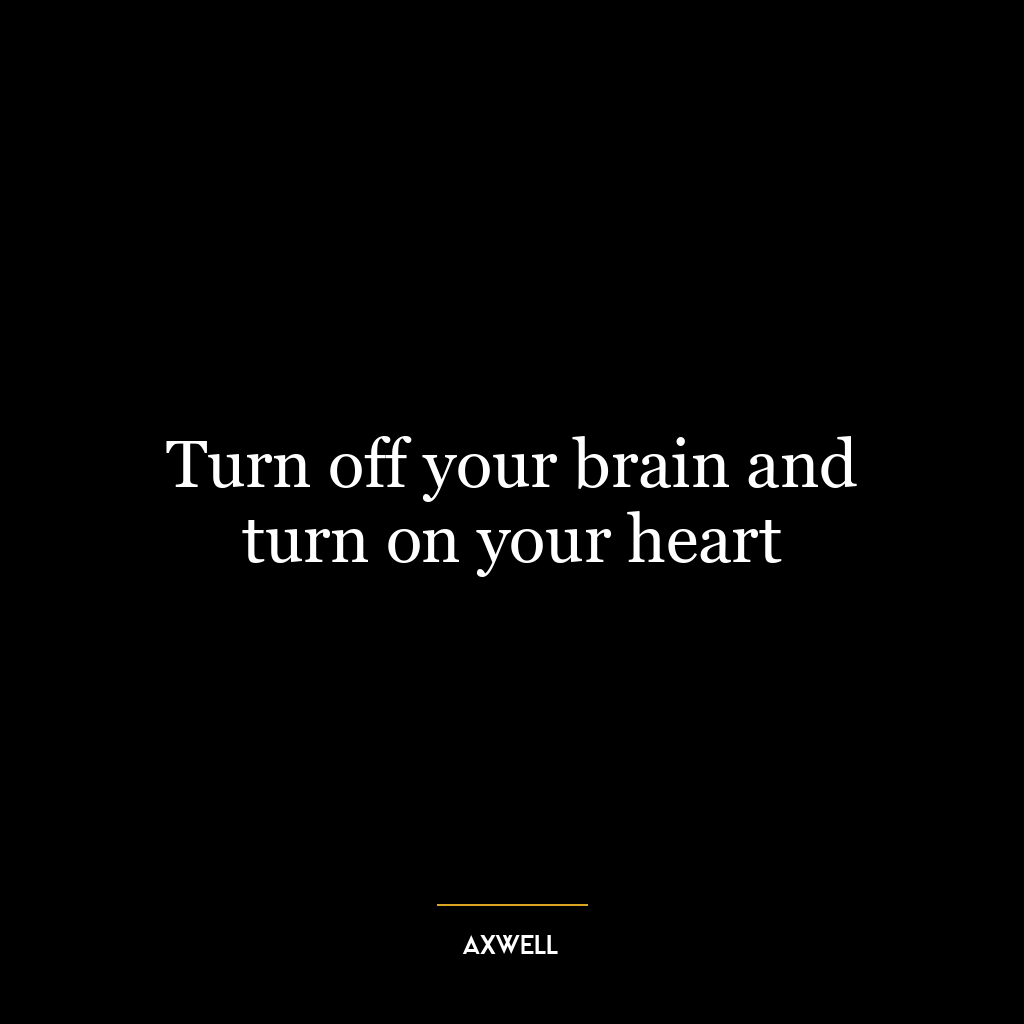 Turn off your brain and turn on your heart

AXWELL